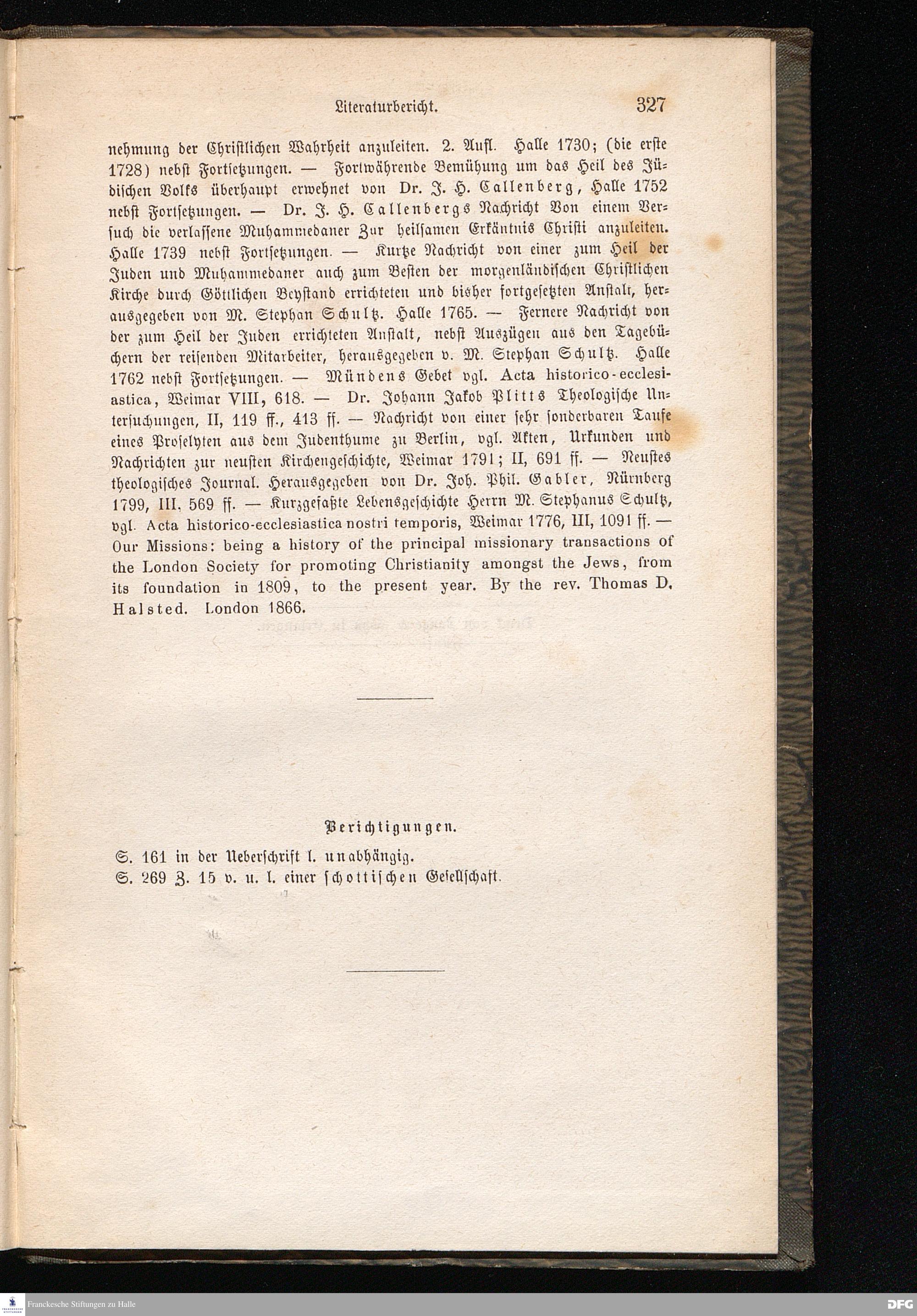 Literaturbericht. 327

nehmung der Christlichen Wahrheit anzuleiten. 2. Aufl. Halle 1730; (die erste 1728) nebst Fortsetzungen. — Fortwährende Bemühung um das Heil des Jüdischen Volks überhaupt erwehnet von Dr. J. H. Callenberg, Halle 1752 nebst Fortsetzungen. — Dr. J. H. Callenbergs Nachricht Von einem Versuch die verlassene Muhammedaner Zur heilsamen Erkäntnis Christi anzuleiten. Halle 1739 nebst Fortsetzungen. — Kurtze Nachricht von einer zum Heil der Juden und Muhammedaner auch zum Besten der morgenländischen Christlichen Kirche durch Göttlichen Beystand errichteten und bisher fortgesetzten Anstalt, herausgegeben von M. Stephan Schultz. Halle 1765. — Fernere Nachricht von der zum Heil der Juden errichteten Anstalt, nebst Auszügen aus den Tagebüchern der reisenden Mitarbeiter, herausgegeben v. M. Stephan Schultz. Halle 1762 nebst Fortsetzungen. — Mündens Gebet vgl. Acta historico-ecclesiastica, Weimar VIII, 618. — Dr. Johann Jakob Plitts Theologische Untersuchungen, II, 119 ff., 413 ff. — Nachricht von einer sehr sonderbaren Taufe eines Proselyten aus dem Judenthume zu Berlin, vgl. Akten, Urkunden und Nachrichten zur neusten Kirchengeschichte, Weimar 1791; II, 691 ff. — Neustes theologisches Journal. Herausgegeben von Dr. Joh. Phil. Gabler, Nürnberg 1799, III, 569 ff. — Kurzgefaßte Lebensgeschichte Herrn M. Stephanus Schultz, vgl. Acta historico-ecclesiastica nostri temporis, Weimar 1776, III, 1091 ff. — Our Missions: being a history of the principal missionary transactions of the London Society for promoting Christianity amongst the Jews, from its foundation in 1809, to the present year. By the rev. Thomas D. Halsted. London 1866.

Berichtigungen.

S. 161 in der Ueberschrift l. unabhängig.
S. 269 Z. 15 v. u. l. einer schottischen Gesellschaft.

Franckesche Stiftungen zu Halle
DFG